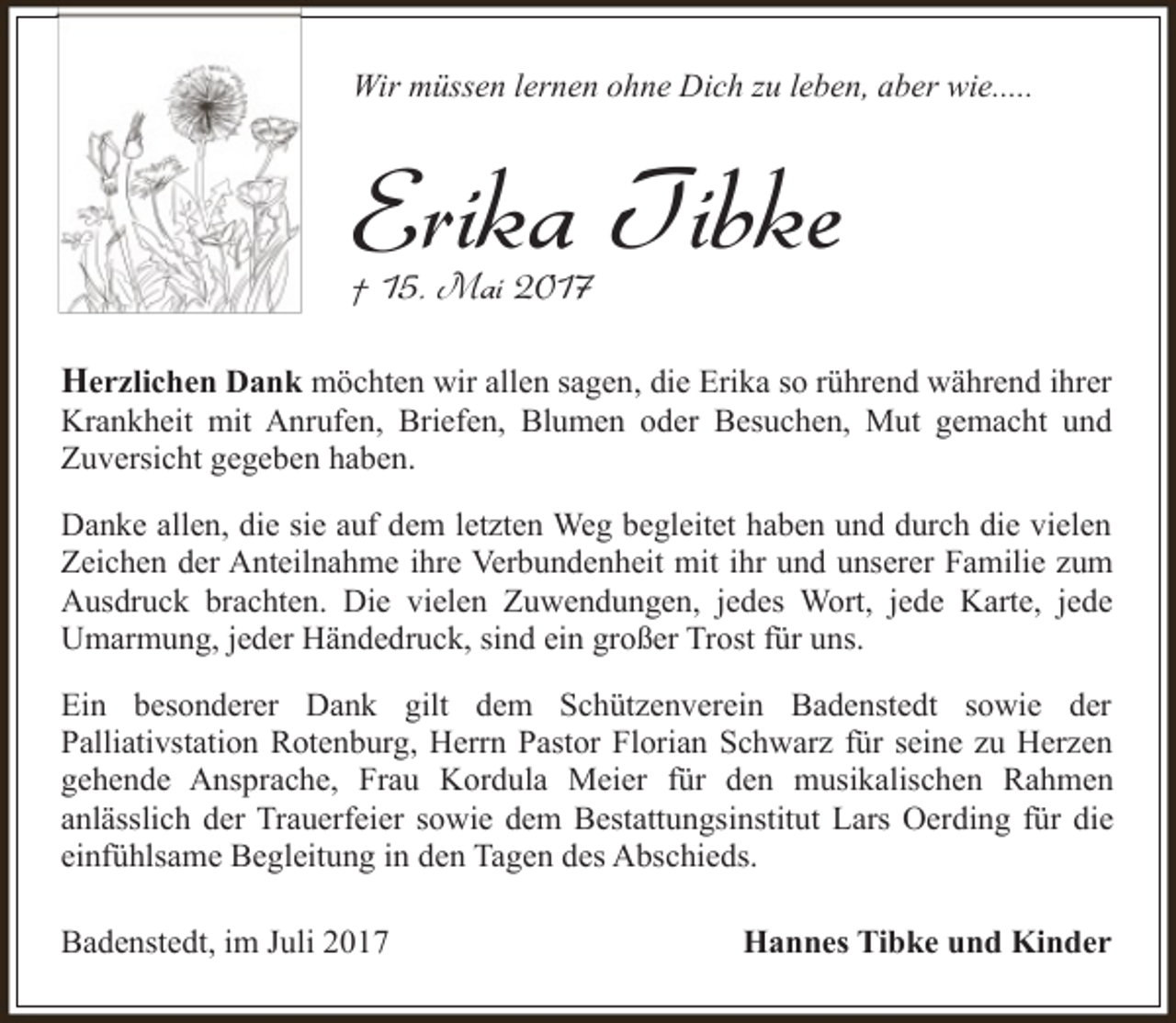 Wir müssen lernen ohne Dich zu leben, aber wie.....

Erika Tibke

† 15. Mai 2017

Herzlichen Dank möchten wir allen sagen, die Erika so rührend während ihrer Krankheit mit Anrufen, Briefen, Blumen oder Besuchen, Mut gemacht und Zuversicht gegeben haben.

Danke allen, die sie auf dem letzten Weg begleitet haben und durch die vielen Zeichen der Anteilnahme ihre Verbundenheit mit ihr und unserer Familie zum Ausdruck brachten. Die vielen Zuwendungen, jedes Wort, jede Karte, jede Umarmung, jeder Händedruck, sind ein großer Trost für uns.

Ein besonderer Dank gilt dem Schützenverein Badenstedt sowie der Palliativstation Rotenburg, Herrn Pastor Florian Schwarz für seine zu Herzen gehende Ansprache, Frau Kordula Meier für den musikalischen Rahmen anlässlich der Trauerfeier sowie dem Bestattungsinstitut Lars Oerding für die einfühlsame Begleitung in den Tagen des Abschieds.

Badenstedt, im Juli 2017

Hannes Tibke und Kinder